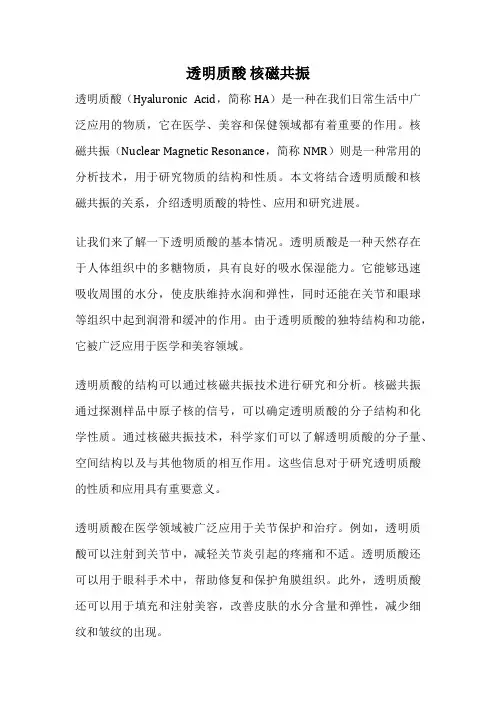 透明质酸 核磁共振

透明质酸（Hyaluronic Acid，简称 HA）是一种在我们日常生活中广泛应用的物质，它在医学、美容和保健领域都有着重要的作用。核磁共振（Nuclear Magnetic Resonance，简称 NMR）则是一种常用的分析技术，用于研究物质的结构和性质。本文将结合透明质酸和核磁共振的关系，介绍透明质酸的特性、应用和研究进展。

让我们来了解一下透明质酸的基本情况。透明质酸是一种天然存在于人体组织中的多糖物质，具有良好的吸水保湿能力。它能够迅速吸收周围的水分，使皮肤维持水润和弹性，同时还能在关节和眼球等组织中起到润滑和缓冲的作用。由于透明质酸的独特结构和功能，它被广泛应用于医学和美容领域。

透明质酸的结构可以通过核磁共振技术进行研究和分析。核磁共振通过探测样品中原子核的信号，可以确定透明质酸的分子结构和化学性质。通过核磁共振技术，科学家们可以了解透明质酸的分子量、空间结构以及与其他物质的相互作用。这些信息对于研究透明质酸的性质和应用具有重要意义。

透明质酸在医学领域被广泛应用于关节保护和治疗。例如，透明质酸可以注射到关节中，减轻关节炎引起的疼痛和不适。透明质酸还可以用于眼科手术中，帮助修复和保护角膜组织。此外，透明质酸还可以用于填充和注射美容，改善皮肤的水分含量和弹性，减少细纹和皱纹的出现。